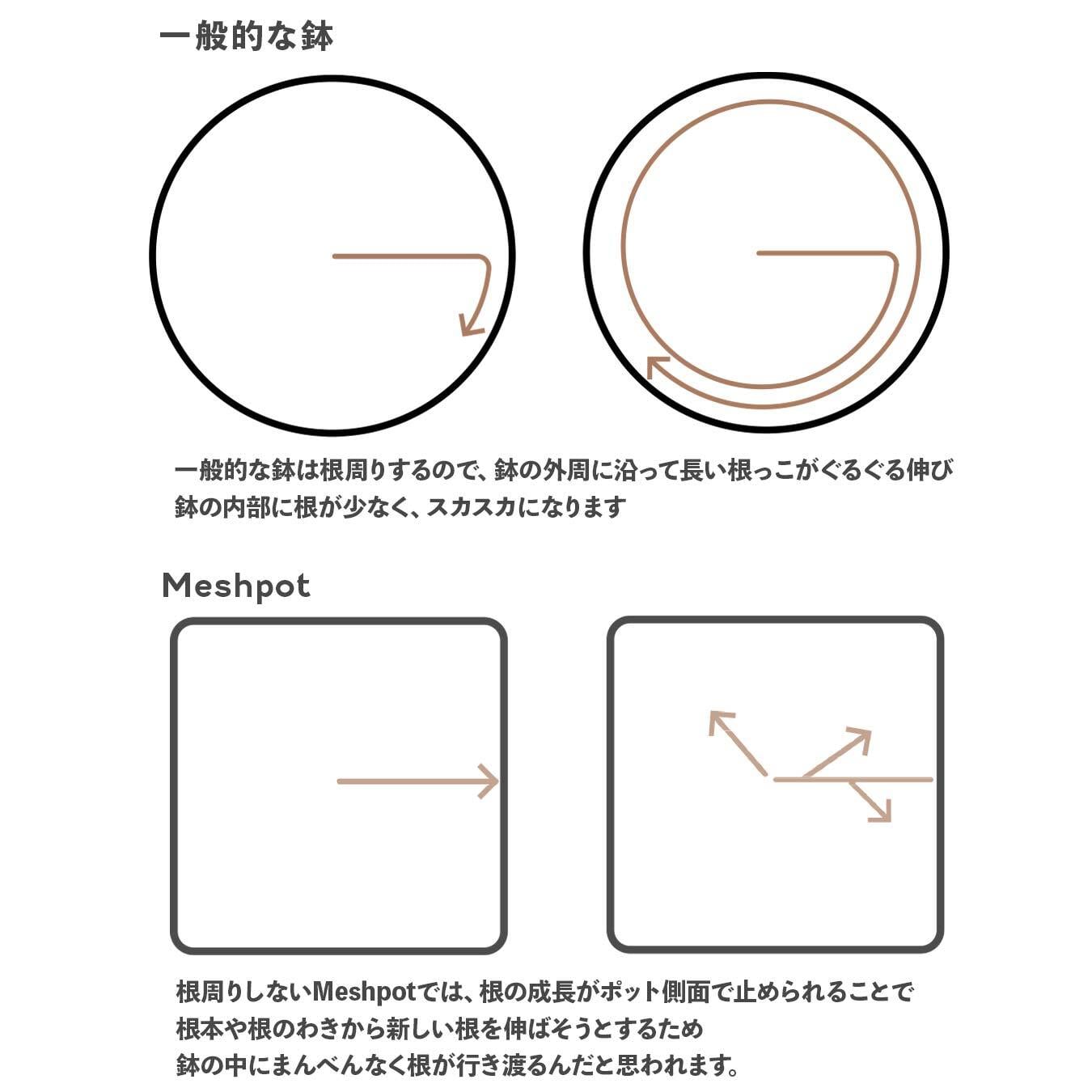 一般的な鉢

一般的な鉢は根周りするので、鉢の外周に沿って長い根っこがぐるぐる伸び
鉢の内部に根が少なく、スカスカになります

Meshpot

根周りしないMeshpotでは、根の成長がポット側面で止められることで
根本や根のわきから新しい根を伸ばそうとするため
鉢の中にまんべんなく根が行き渡るんだと思われます。